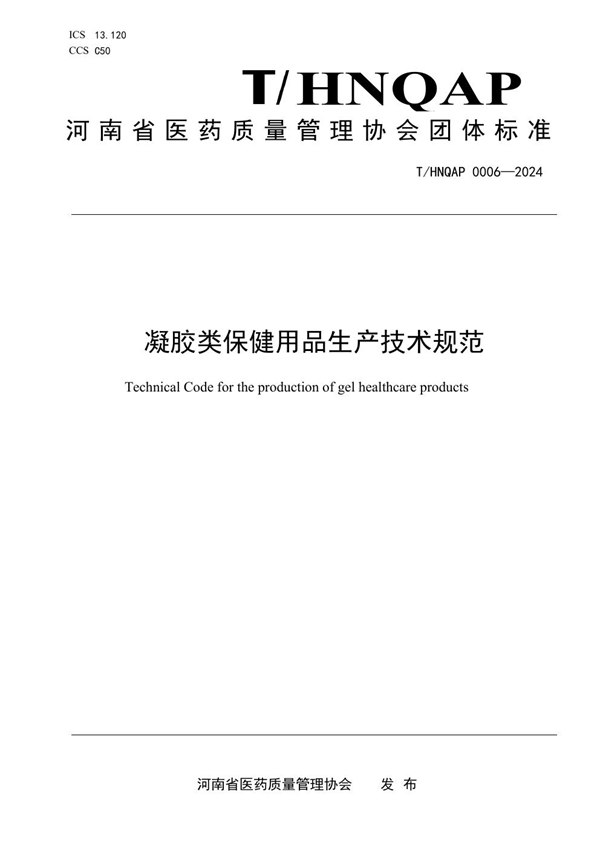 ICS 13.120
CCS C50

T/HNQAP

河南省医药质量管理协会团体标准

T/HNQAP 0006—2024

凝胶类保健用品生产技术规范

Technical Code for the production of gel healthcare products

河南省医药质量管理协会 发 布